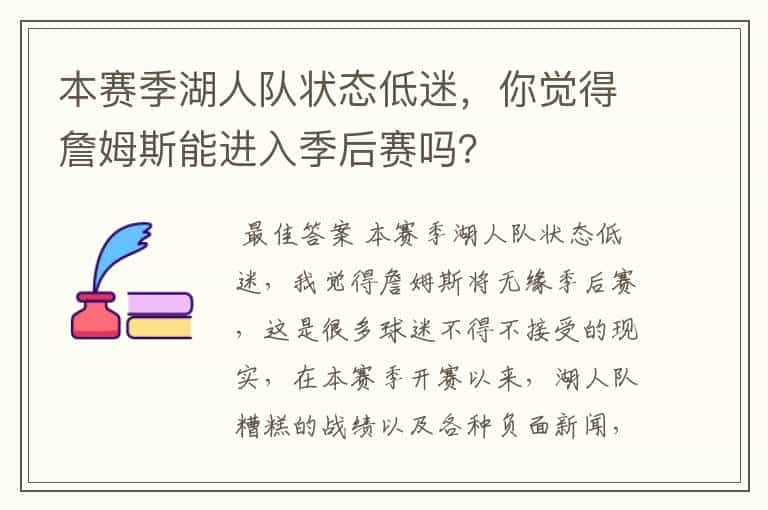 本赛季湖人队状态低迷，你觉得詹姆斯能进入季后赛吗?

最佳答案 本赛季湖人队状态低迷，我觉得詹姆斯将无缘季后赛，这是很多球迷不得不接受的现实，在本赛季开赛以来，湖人队糟糕的战绩以及各种负面新闻，